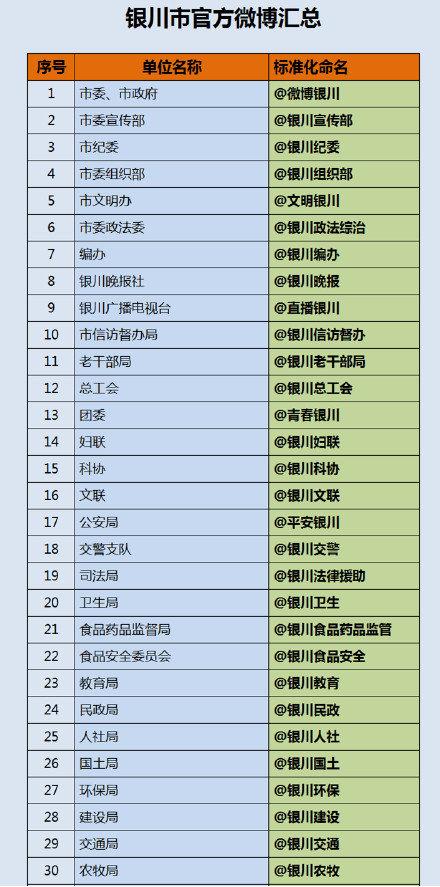 银川市官方微博汇总

| 序号 | 单位名称 | 标准化命名 |
|---|---|---|
| 1 | 市委、市政府 | @微博银川 |
| 2 | 市委宣传部 | @银川宣传部 |
| 3 | 市纪委 | @银川纪委 |
| 4 | 市委组织部 | @银川组织部 |
| 5 | 市文明办 | @文明银川 |
| 6 | 市委政法委 | @银川政法综治 |
| 7 | 编办 | @银川编办 |
| 8 | 银川晚报社 | @银川晚报 |
| 9 | 银川广播电视台 | @直播银川 |
| 10 | 市信访督办局 | @银川信访督办 |
| 11 | 老干部局 | @银川老干部局 |
| 12 | 总工会 | @银川总工会 |
| 13 | 团委 | @青春银川 |
| 14 | 妇联 | @银川妇联 |
| 15 | 科协 | @银川科协 |
| 16 | 文联 | @银川文联 |
| 17 | 公安局 | @平安银川 |
| 18 | 交警支队 | @银川交警 |
| 19 | 司法局 | @银川法律援助 |
| 20 | 卫生局 | @银川卫生 |
| 21 | 食品药品监督局 | @银川食品药品监管 |
| 22 | 食品安全委员会 | @银川食品安全 |
| 23 | 教育局 | @银川教育 |
| 24 | 民政局 | @银川民政 |
| 25 | 人社局 | @银川人社 |
| 26 | 国土局 | @银川国土 |
| 27 | 环保局 | @银川环保 |
| 28 | 建设局 | @银川建设 |
| 29 | 交通局 | @银川交通 |
| 30 | 农牧局 | @银川农牧 |